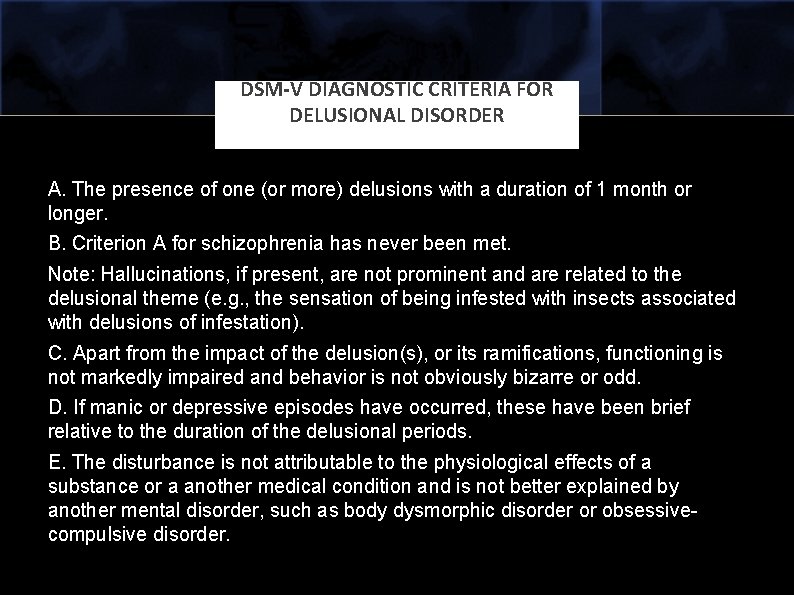 DSM-V DIAGNOSTIC CRITERIA FOR DELUSIONAL DISORDER

A. The presence of one (or more) delusions with a duration of 1 month or longer.

B. Criterion A for schizophrenia has never been met.

Note: Hallucinations, if present, are not prominent and are related to the delusional theme (e.g., the sensation of being infested with insects associated with delusions of infestation).

C. Apart from the impact of the delusion(s), or its ramifications, functioning is not markedly impaired and behavior is not obviously bizarre or odd.

D. If manic or depressive episodes have occurred, these have been brief relative to the duration of the delusional periods.

E. The disturbance is not attributable to the physiological effects of a substance or a another medical condition and is not better explained by another mental disorder, such as body dysmorphic disorder or obsessive-compulsive disorder.